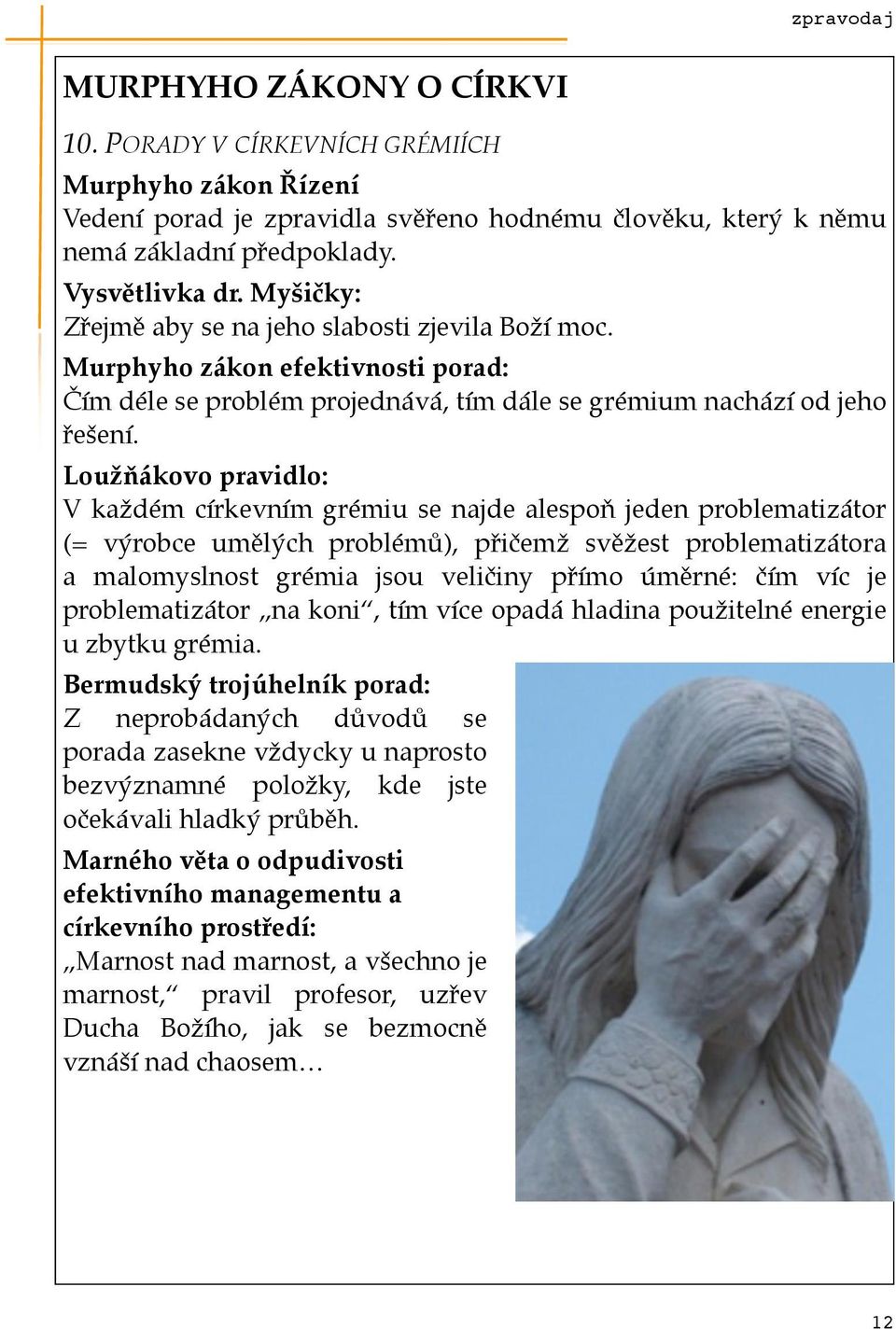 zpravodaj

MURPHYHO ZÁKONY O CÍRKVI

10. PORADY V CÍRKEVNÍCH GRÉMIÍCH

Murphyho zákon Řízení
Vedení porad je zpravidla svěřeno hodnému člověku, který k němu nemá základní předpoklady.

Vysvětlivka dr. Myšičky:
Zřejmě aby se na jeho slabosti zjevila Boží moc.

Murphyho zákon efektivnosti porad:
Čím déle se problém projednává, tím dále se grémium nachází od jeho řešení.

Loužňákovo pravidlo:
V každém církevním grémiu se najde alespoň jeden problematizátor (= výrobce umělých problémů), přičemž svěžest problematizátora a malomyslnost grémia jsou veličiny přímo úměrné: čím víc je problematizátor „na koni“, tím více opadá hladina použitelné energie u zbytku grémia.

Bermudský trojúhelník porad:
Z neprobádaných důvodů se porada zasekne vždycky u naprosto bezvýznamné položky, kde jste očekávali hladký průběh.

Marného věta o odpudivosti efektivního managementu a církevního prostředí:
„Marnost nad marnost, a všechno je marnost,“ pravil profesor, uzřev Ducha Božího, jak se bezmocně vznáší nad chaosem…

12